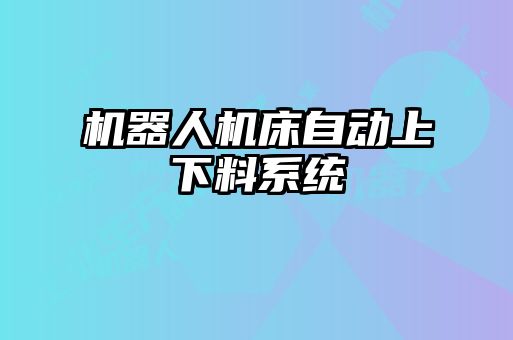 机器人机床自动上下料系统